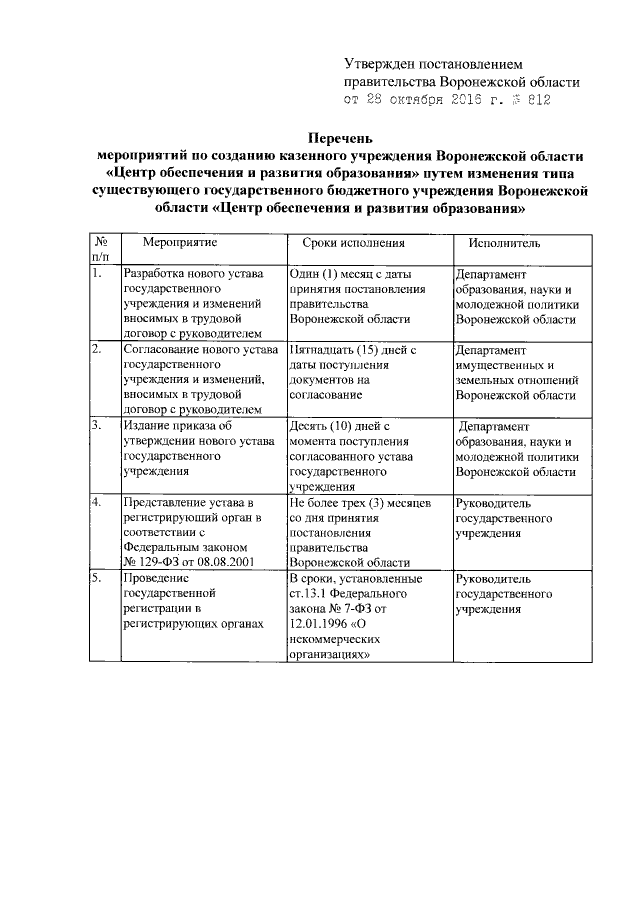 Утвержден постановлением правительства Воронежской области от 28 октября 2016 г. № 812

Перечень
мероприятий по созданию казенного учреждения Воронежской области «Центр обеспечения и развития образования» путем изменения типа существующего государственного бюджетного учреждения Воронежской области «Центр обеспечения и развития образования»

| № п/п | Мероприятие | Сроки исполнения | Исполнитель |
|---|---|---|---|
| 1. | Разработка нового устава государственного учреждения и изменений вносимых в трудовой договор с руководителем | Один (1) месяц с даты принятия постановления правительства Воронежской области | Департамент образования, науки и молодежной политики Воронежской области |
| 2. | Согласование нового устава государственного учреждения и изменений, вносимых в трудовой договор с руководителем | Пятнадцать (15) дней с даты поступления документов на согласование | Департамент имущественных и земельных отношений Воронежской области |
| 3. | Издание приказа об утверждении нового устава государственного учреждения | Десять (10) дней с момента поступления согласованного устава государственного учреждения | Департамент образования, науки и молодежной политики Воронежской области |
| 4. | Представление устава в регистрирующий орган в соответствии с Федеральным законом № 129-ФЗ от 08.08.2001 | Не более трех (3) месяцев со дня принятия постановления правительства Воронежской области | Руководитель государственного учреждения |
| 5. | Проведение государственной регистрации в регистрирующих органах | В сроки, установленные ст.13.1 Федерального закона № 7-ФЗ от 12.01.1996 «О некоммерческих организациях» | Руководитель государственного учреждения |